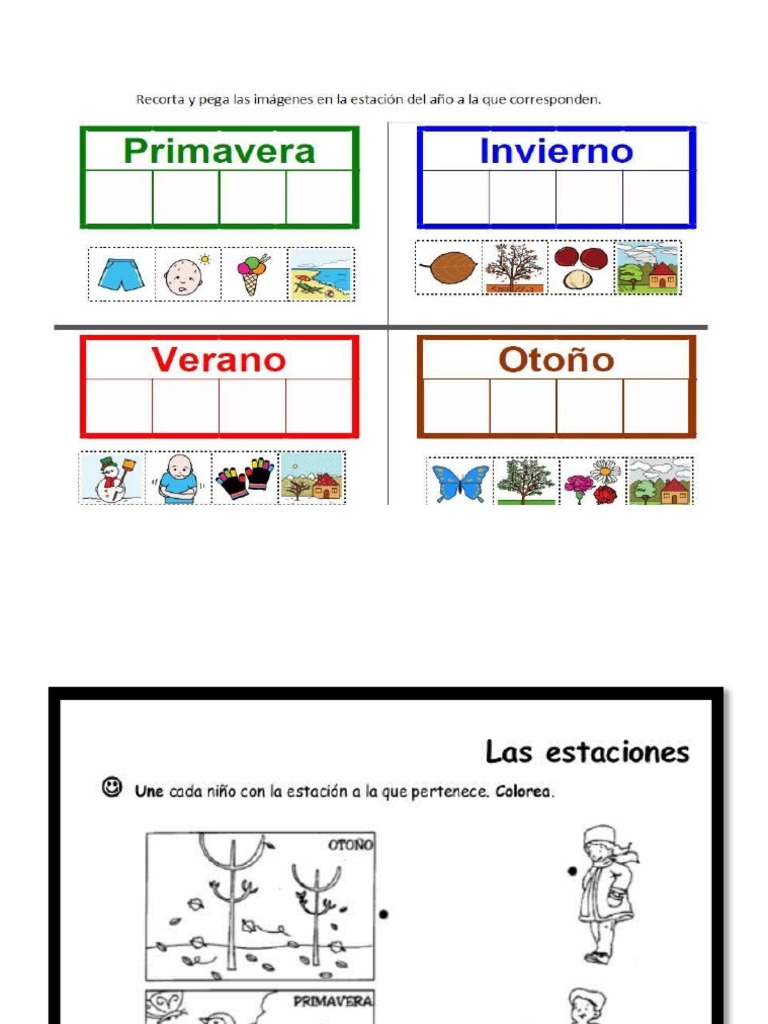 Recorta y pega las imágenes en la estación del año a la que corresponden.

Primavera

Invierno

Verano

Otoño

Las estaciones

Une cada niño con la estación a la que pertenece. Colorea.

OTOÑO

PRIMAVERA